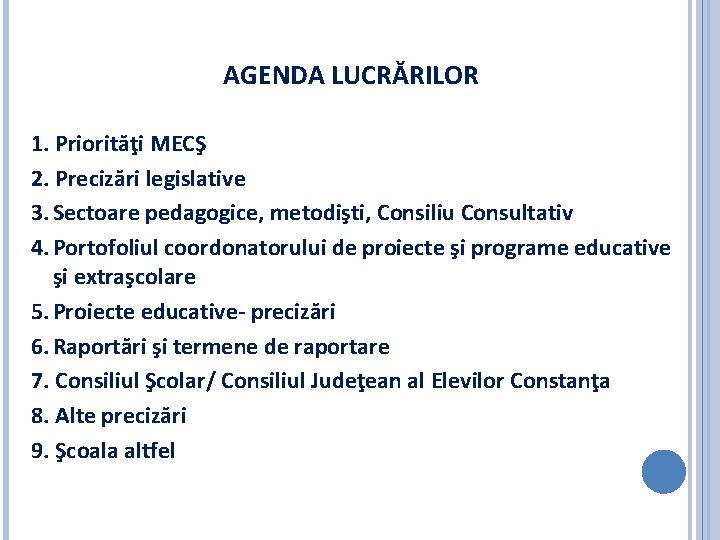 AGENDA LUCRĂRILOR

1. Priorităţi MECŞ
2. Precizări legislative
3. Sectoare pedagogice, metodişti, Consiliu Consultativ
4. Portofoliul coordonatorului de proiecte şi programe educative şi extraşcolare
5. Proiecte educative- precizări
6. Raportări şi termene de raportare
7. Consiliul Şcolar/ Consiliul Judeţean al Elevilor Constanţa
8. Alte precizări
9. Şcoala altfel